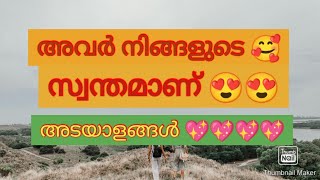 അവർ നിങ്ങളുടെ 🥰
സ്വന്തമാണ് 😍😍

അടയാളങ്ങൾ 💖💖💖💖

Thumb Nail
Thumbnail Maker